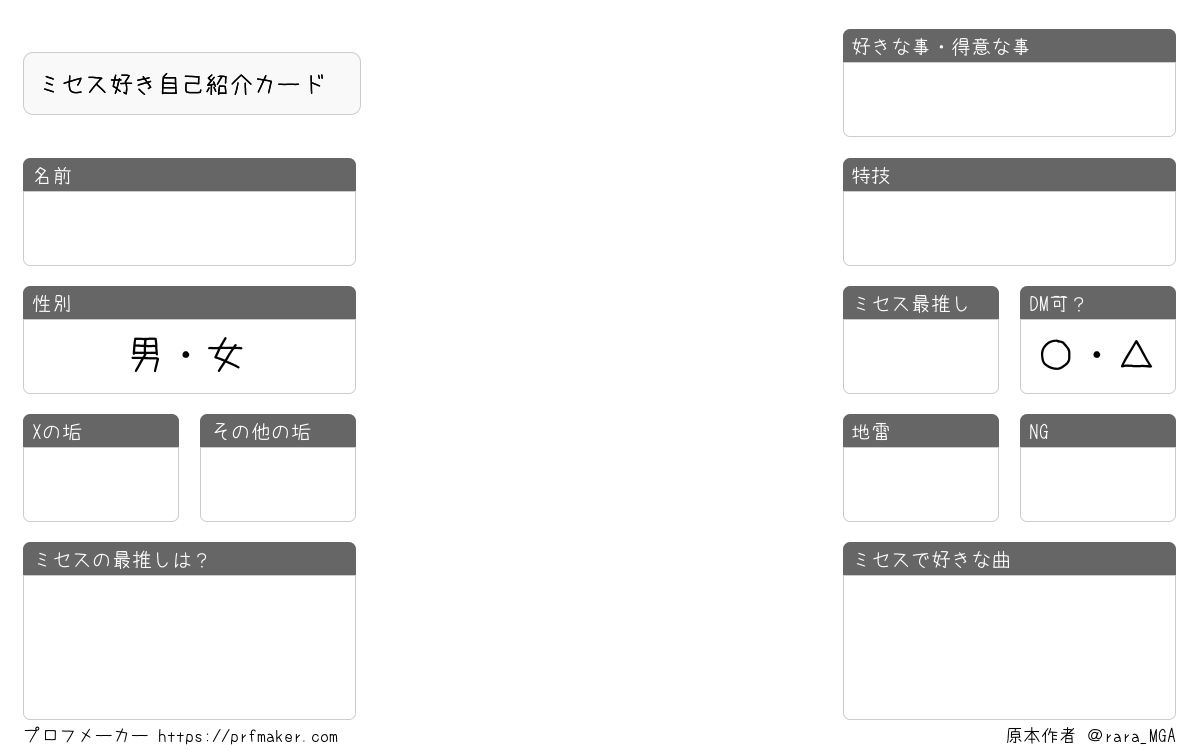 ミセス好き自己紹介カード

名前

性別

男・女

Xの垢

その他の垢

ミセスの最推しは？

好きな事・得意な事

特技

ミセス最推し

DM可？

○・△

地雷

NG

ミセスで好きな曲

プロフメーカー https://prfmaker.com

原本作者 @rara_MGA